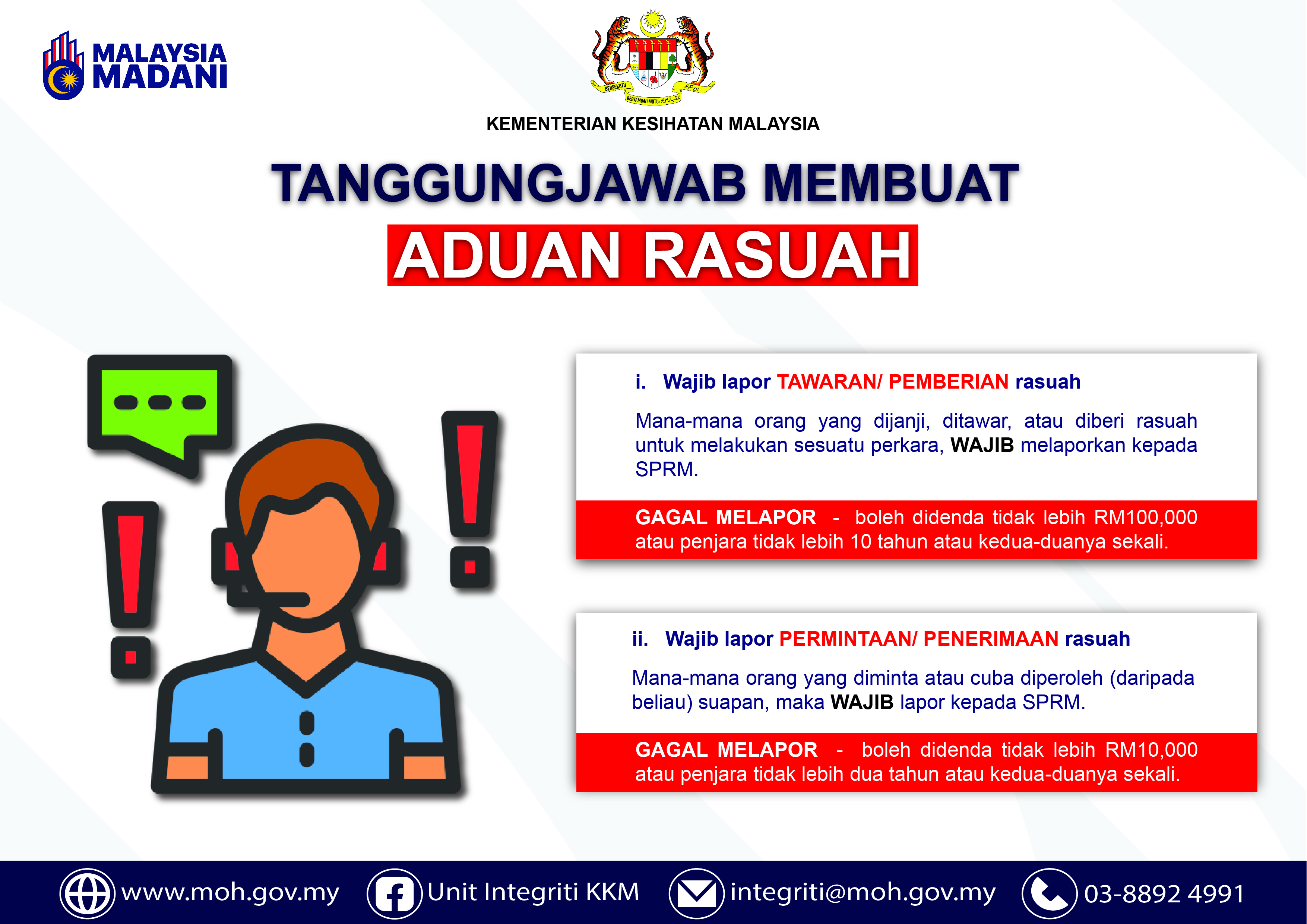 MALAYSIA MADANI

BERSEKUTU BERTAMBAH MUTU

KEMENTERIAN KESIHATAN MALAYSIA

TANGGUNGJAWAB MEMBUAT

ADUAN RASUAH

i. Wajib lapor TAWARAN/ PEMBERIAN rasuah

Mana-mana orang yang dijanji, ditawar, atau diberi rasuah untuk melakukan sesuatu perkara, WAJIB melaporkan kepada SPRM.

GAGAL MELAPOR - boleh didenda tidak lebih RM100,000 atau penjara tidak lebih 10 tahun atau kedua-duanya sekali.

ii. Wajib lapor PERMINTAAN/ PENERIMAAN rasuah

Mana-mana orang yang diminta atau cuba diperoleh (daripada beliau) suapan, maka WAJIB lapor kepada SPRM.

GAGAL MELAPOR - boleh didenda tidak lebih RM10,000 atau penjara tidak lebih dua tahun atau kedua-duanya sekali.

www.moh.gov.my Unit Integriti KKM integriti@moh.gov.my 03-8892 4991